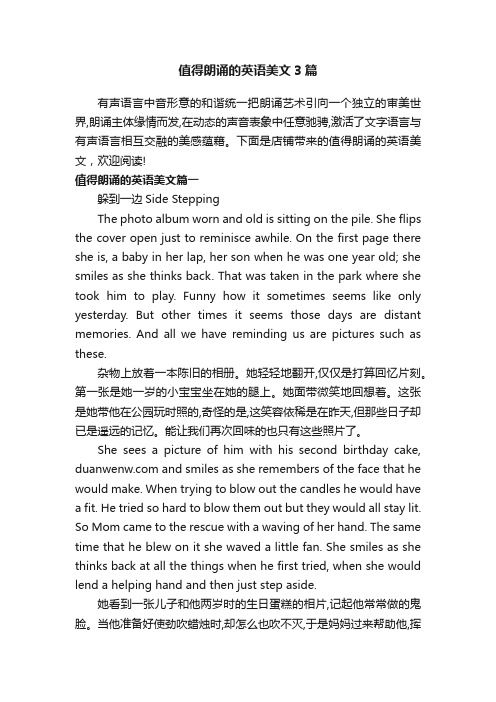 值得朗诵的英语美文3篇

有声语言中音形意的和谐统一把朗诵艺术引向一个独立的审美世界,朗诵主体缘情而发,在动态的声音表象中任意驰骋,激活了文字语言与有声语言相互交融的美感蕴藉。下面是店铺带来的值得朗诵的英语美文，欢迎阅读!

值得朗诵的英语美文篇一

躲到一边 Side Stepping

The photo album worn and old is sitting on the pile. She flips the cover open just to reminisce awhile. On the first page there she is, a baby in her lap, her son when he was one year old; she smiles as she thinks back. That was taken in the park where she took him to play. Funny how it sometimes seems like only yesterday. But other times it seems those days are distant memories. And all we have reminding us are pictures such as these.

杂物上放着一本陈旧的相册。她轻轻地翻开,仅仅是打算回忆片刻。第一张是她一岁的小宝宝坐在她的腿上。她面带微笑地回想着。这张是她带他在公园玩时照的,奇怪的是,这笑容依稀是在昨天,但那些日子却已是遥远的记忆。能让我们再次回味的也只有这些照片了。

She sees a picture of him with his second birthday cake, duanwenw.com and smiles as she remembers of the face that he would make. When trying to blow out the candles he would have a fit. He tried so hard to blow them out but they would all stay lit. So Mom came to the rescue with a waving of her hand. The same time that he blew on it she waved a little fan. She smiles as she thinks back at all the things when he first tried, when she would lend a helping hand and then just step aside.

她看到一张儿子和他两岁时的生日蛋糕的相片,记起他常常做的鬼脸。当他准备好使劲吹蜡烛时,却怎么也吹不灭,于是妈妈过来帮助他,挥